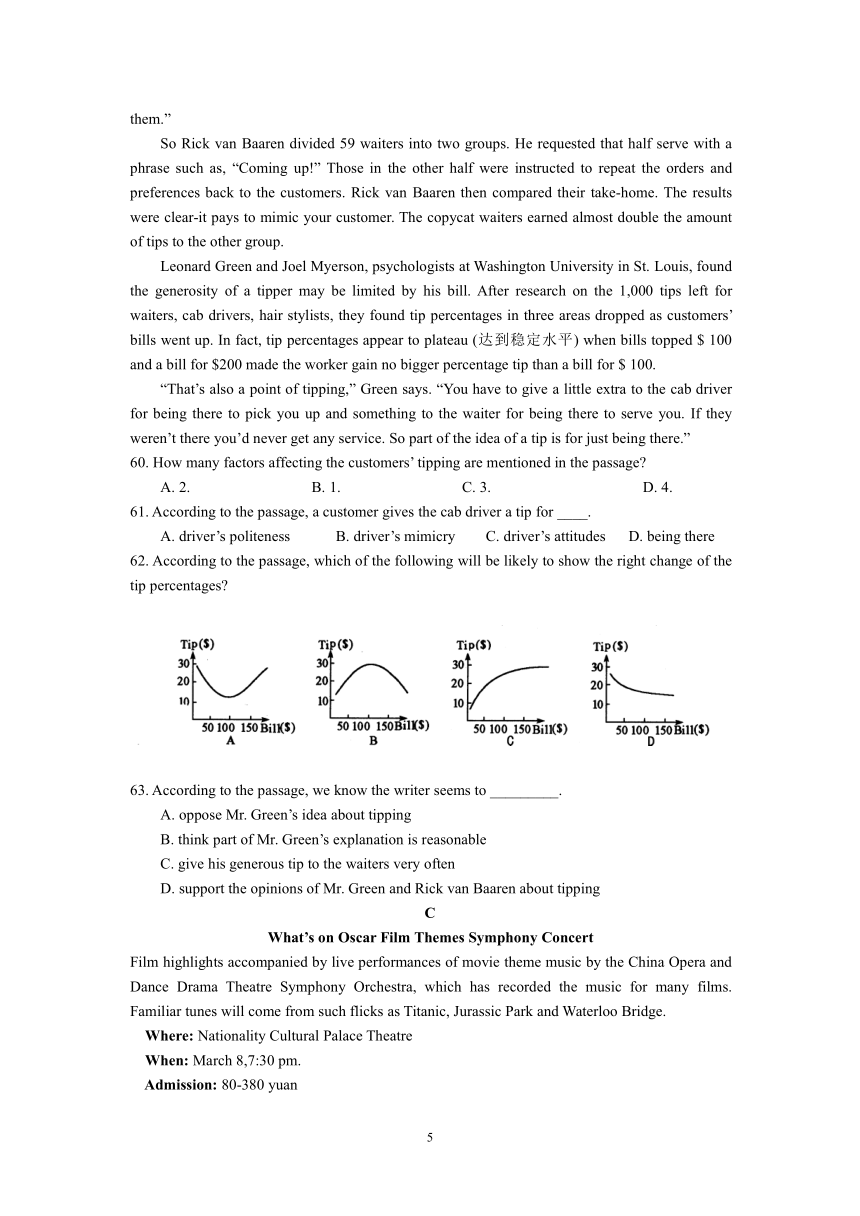 them.”

So Rick van Baaren divided 59 waiters into two groups. He requested that half serve with a phrase such as, “Coming up!” Those in the other half were instructed to repeat the orders and preferences back to the customers. Rick van Baaren then compared their take-home. The results were clear-it pays to mimic your customer. The copycat waiters earned almost double the amount of tips to the other group.

Leonard Green and Joel Myerson, psychologists at Washington University in St. Louis, found the generosity of a tipper may be limited by his bill. After research on the 1,000 tips left for waiters, cab drivers, hair stylists, they found tip percentages in three areas dropped as customers’ bills went up. In fact, tip percentages appear to plateau (达到稳定水平) when bills topped $ 100 and a bill for $200 made the worker gain no bigger percentage tip than a bill for $ 100.

“That’s also a point of tipping,” Green says. “You have to give a little extra to the cab driver for being there to pick you up and something to the waiter for being there to serve you. If they weren’t there you’d never get any service. So part of the idea of a tip is for just being there.”

60. How many factors affecting the customers’ tipping are mentioned in the passage?
A. 2. B. 1. C. 3. D. 4.
61. According to the passage, a customer gives the cab driver a tip for ____.
A. driver’s politeness B. driver’s mimicry C. driver’s attitudes D. being there
62. According to the passage, which of the following will be likely to show the right change of the tip percentages?

Tip($) 30 20 10 50 100 150 Bill($) A
Tip($) 30 20 10 50 100 150 Bill($) B
Tip($) 30 20 10 50 100 150 Bill($) C
Tip($) 30 20 10 50 100 150 Bill($) D

63. According to the passage, we know the writer seems to _________.
A. oppose Mr. Green’s idea about tipping
B. think part of Mr. Green’s explanation is reasonable
C. give his generous tip to the waiters very often
D. support the opinions of Mr. Green and Rick van Baaren about tipping

C

What’s on Oscar Film Themes Symphony Concert

Film highlights accompanied by live performances of movie theme music by the China Opera and Dance Drama Theatre Symphony Orchestra, which has recorded the music for many films. Familiar tunes will come from such flicks as Titanic, Jurassic Park and Waterloo Bridge.

Where: Nationality Cultural Palace Theatre
When: March 8,7:30 pm.
Admission: 80-380 yuan

5